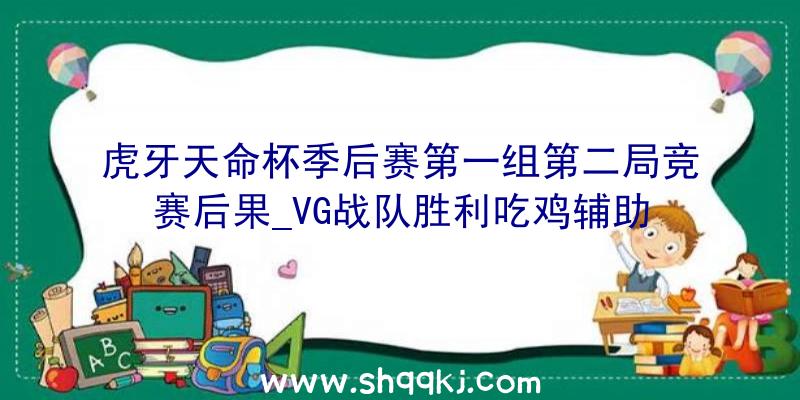 虎牙天命杯季后赛第一组第二局竞赛后果_VG战队胜利吃鸡辅助

ABC

www.shqqkj.com